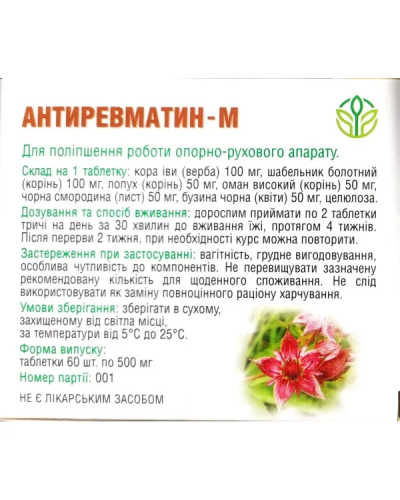 АНТИРЕВМАТИН-М

Для поліпшення роботи опорно-рухового апарату.

Склад на 1 таблетку: кора іви (верба) 100 мг, шабельник болотний (корінь) 100 мг, лопух (корінь) 50 мг, оман високий (корінь) 50 мг, чорна смородина (лист) 50 мг, бузина чорна (квіти) 50 мг, целюлоза.

Дозування та спосіб вживання: дорослим приймати по 2 таблетки тричі на день за 30 хвилин до вживання їжі, протягом 4 тижнів. Після перерви 2 тижня, при необхідності курс можна повторити.

Застереження при застосуванні: вагітність, грудне вигодовування, особлива чутливість до компонентів. Не перевищувати зазначену рекомендовану кількість для щоденного споживання. Не слід використовувати як заміну повноцінного раціону харчування.

Умови зберігання: зберігати в сухому, захищеному від світла місці, за температури від 5°C до 25°C.

Форма випуску:
таблетки 60 шт. по 500 мг

Номер партії: 001

НЕ Є ЛІКАРСЬКИМ ЗАСОБОМ